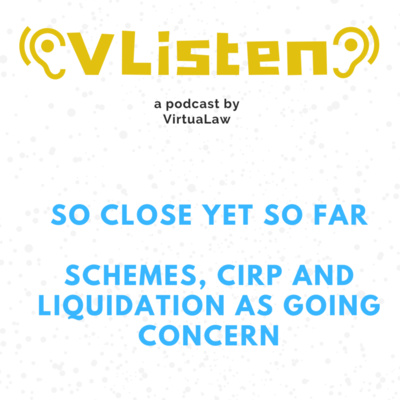 VListen

a podcast by VirtuaLaw

SO CLOSE YET SO FAR

SCHEMES, CIRP AND LIQUIDATION AS GOING CONCERN